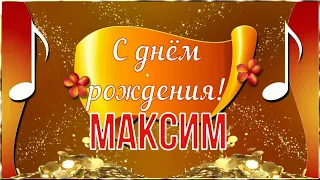 С днём рождения!
МАКСИМ